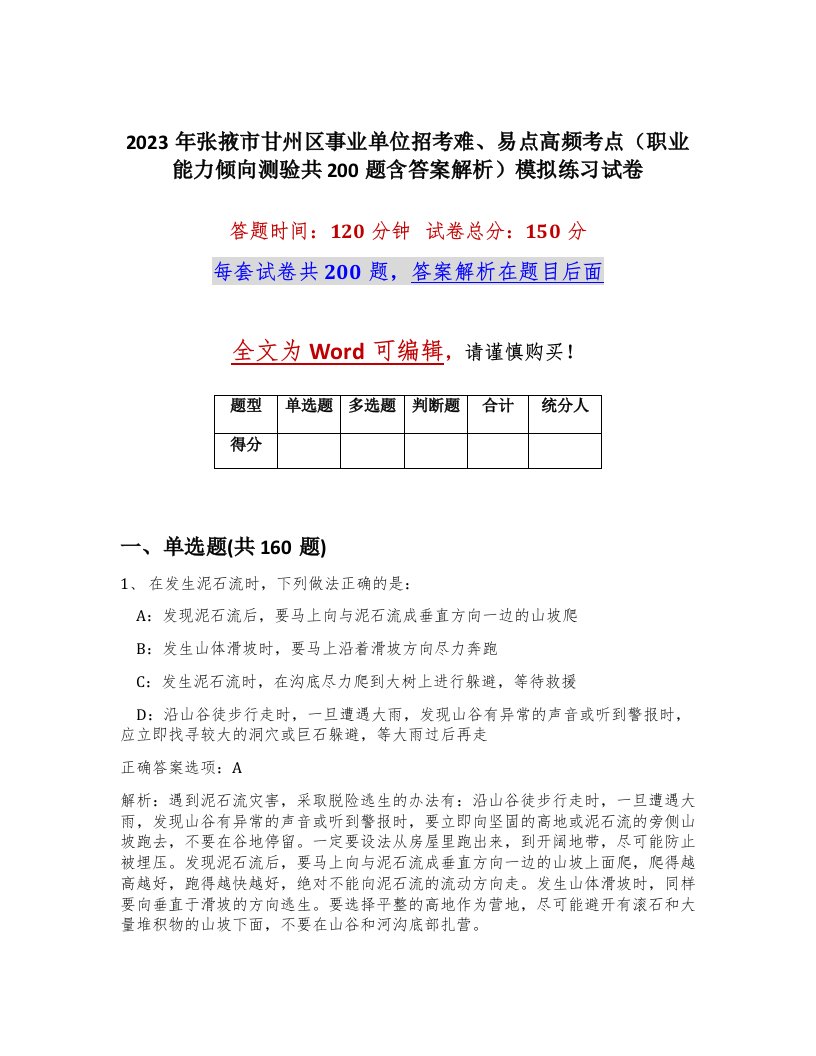 2023 年张掖市甘州区事业单位招考难、易点高频考点（职业能力倾向测验共 200 题含答案解析）模拟练习试卷

答题时间：120 分钟　试卷总分：150 分

每套试卷共 200 题，答案解析在题目后面

全文为 Word 可编辑，请谨慎购买！

| 题型 | 单选题 | 多选题 | 判断题 | 合计 | 统分人 |
|---|---|---|---|---|---|
| 得分 | | | | | |

一、单选题(共 160 题)

1、在发生泥石流时，下列做法正确的是：

A：发现泥石流后，要马上向与泥石流成垂直方向一边的山坡爬

B：发生山体滑坡时，要马上沿着滑坡方向尽力奔跑

C：发生泥石流时，在沟底尽力爬到大树上进行躲避，等待救援

D：沿山谷徒步行走时，一旦遭遇大雨，发现山谷有异常的声音或听到警报时，应立即找寻较大的洞穴或巨石躲避，等大雨过后再走

正确答案选项：A

解析：遇到泥石流灾害，采取脱险逃生的办法有：沿山谷徒步行走时，一旦遭遇大雨，发现山谷有异常的声音或听到警报时，要立即向坚固的高地或泥石流的旁侧山坡跑去，不要在谷地停留。一定要设法从房屋里跑出来，到开阔地带，尽可能防止被埋压。发现泥石流后，要马上向与泥石流成垂直方向一边的山坡上面爬，爬得越高越好，跑得越快越好，绝对不能向泥石流的流动方向走。发生山体滑坡时，同样要向垂直于滑坡的方向逃生。要选择平整的高地作为营地，尽可能避开有滚石和大量堆积物的山坡下面，不要在山谷和河沟底部扎营。